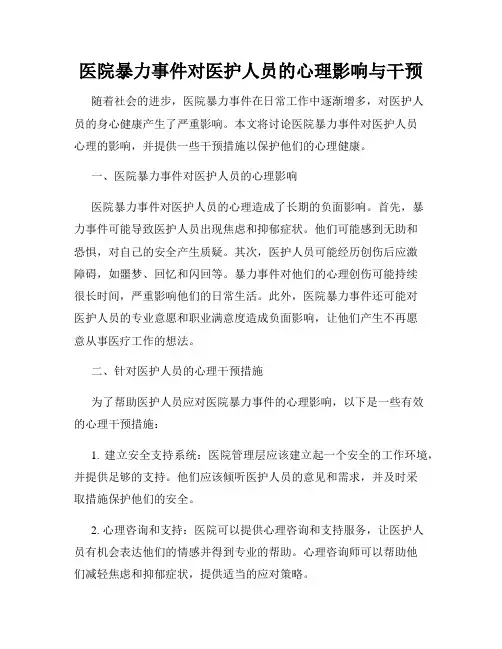 医院暴力事件对医护人员的心理影响与干预

随着社会的进步，医院暴力事件在日常工作中逐渐增多，对医护人员的身心健康产生了严重影响。本文将讨论医院暴力事件对医护人员心理的影响，并提供一些干预措施以保护他们的心理健康。

一、医院暴力事件对医护人员的心理影响

医院暴力事件对医护人员的心理造成了长期的负面影响。首先，暴力事件可能导致医护人员出现焦虑和抑郁症状。他们可能感到无助和恐惧，对自己的安全产生质疑。其次，医护人员可能经历创伤后应激障碍，如噩梦、回忆和闪回等。暴力事件对他们的心理创伤可能持续很长时间，严重影响他们的日常生活。此外，医院暴力事件还可能对医护人员的专业意愿和职业满意度造成负面影响，让他们产生不再愿意从事医疗工作的想法。

二、针对医护人员的心理干预措施

为了帮助医护人员应对医院暴力事件的心理影响，以下是一些有效的心理干预措施：

1. 建立安全支持系统：医院管理层应该建立起一个安全的工作环境，并提供足够的支持。他们应该倾听医护人员的意见和需求，并及时采取措施保护他们的安全。

2. 心理咨询和支持：医院可以提供心理咨询和支持服务，让医护人员有机会表达他们的情感并得到专业的帮助。心理咨询师可以帮助他们减轻焦虑和抑郁症状，提供适当的应对策略。